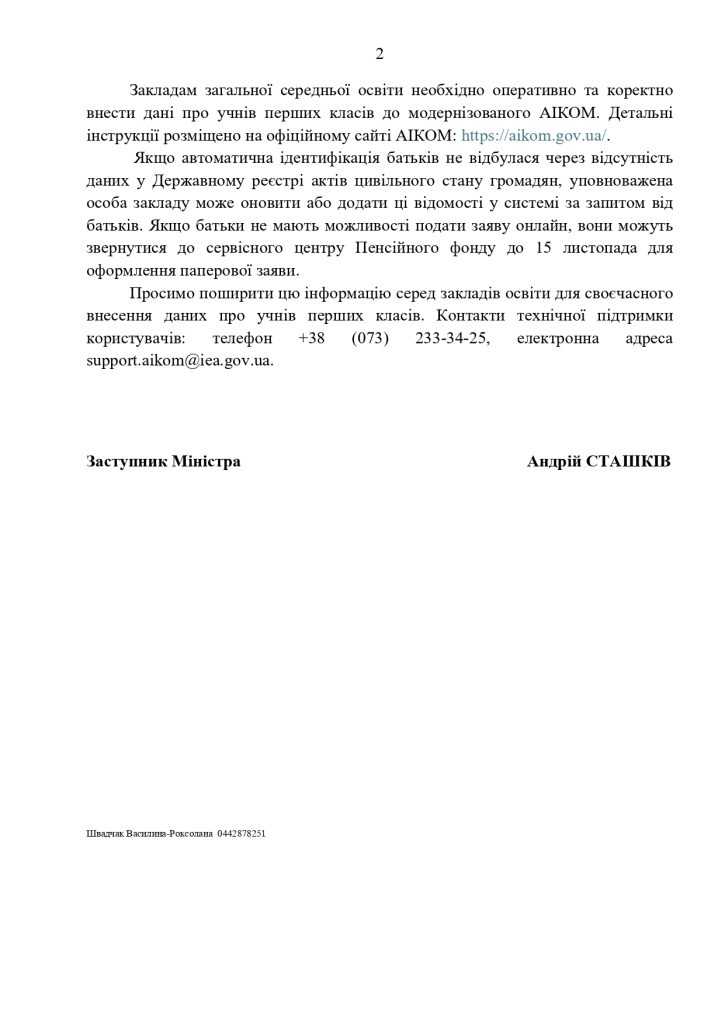 2

Закладам загальної середньої освіти необхідно оперативно та коректно внести дані про учнів перших класів до модернізованого АІКОМ. Детальні інструкції розміщено на офіційному сайті АІКОМ: https://aikom.gov.ua/.

Якщо автоматична ідентифікація батьків не відбулася через відсутність даних у Державному реєстрі актів цивільного стану громадян, уповноважена особа закладу може оновити або додати ці відомості у системі за запитом від батьків. Якщо батьки не мають можливості подати заяву онлайн, вони можуть звернутися до сервісного центру Пенсійного фонду до 15 листопада для оформлення паперової заяви.

Просимо поширити цю інформацію серед закладів освіти для своєчасного внесення даних про учнів перших класів. Контакти технічної підтримки користувачів: телефон +38 (073) 233-34-25, електронна адреса support.aikom@iea.gov.ua.

Заступник Міністра

Андрій СТАШКІВ

Швадчак Василина-Роксолана 0442878251